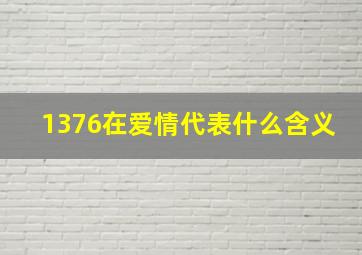 1376在爱情代表什么含义